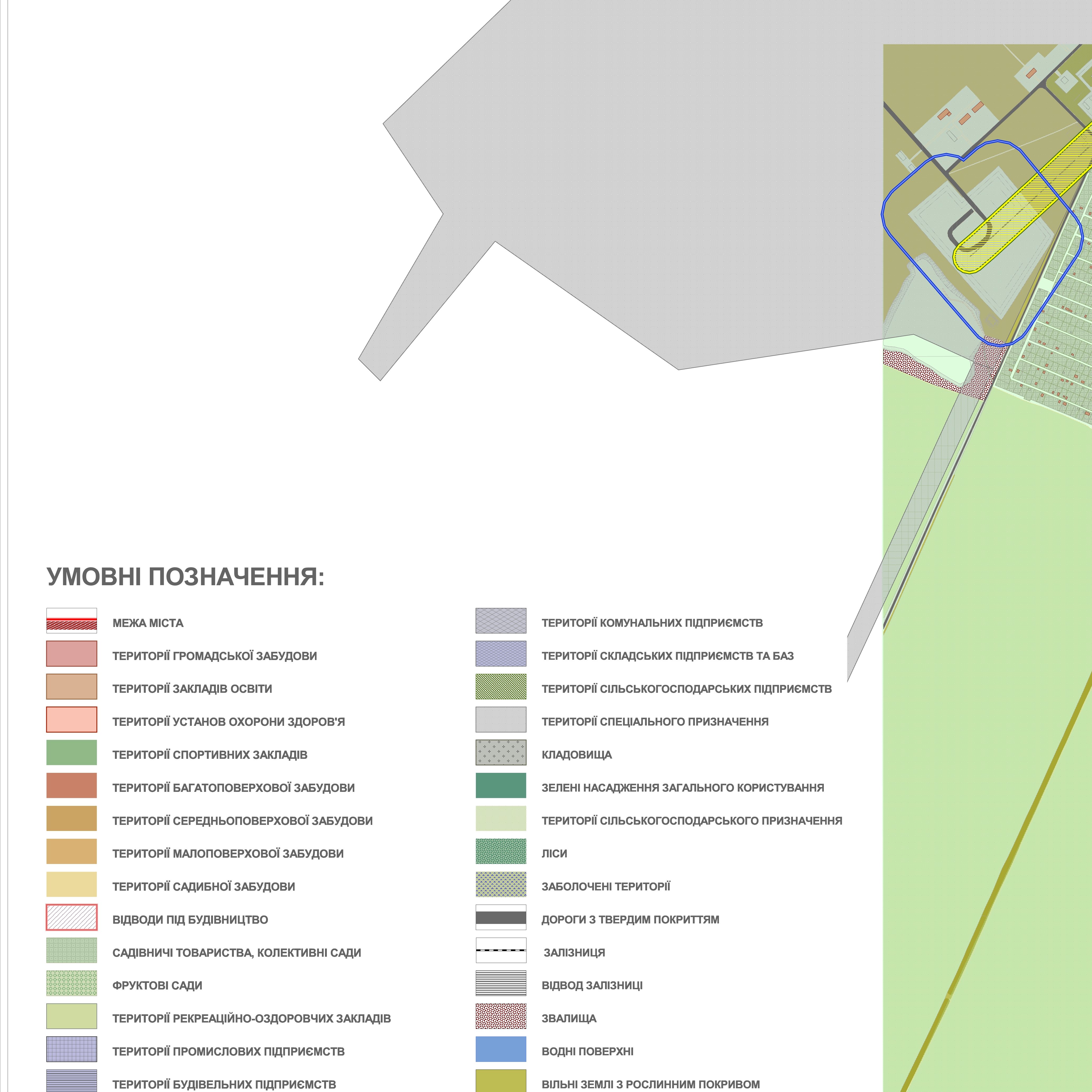 УМОВНІ ПОЗНАЧЕННЯ:

МЕЖА МІСТА
ТЕРИТОРІЇ ГРОМАДСЬКОЇ ЗАБУДОВИ
ТЕРИТОРІЇ ЗАКЛАДІВ ОСВІТИ
ТЕРИТОРІЇ УСТАНОВ ОХОРОНИ ЗДОРОВ'Я
ТЕРИТОРІЇ СПОРТИВНИХ ЗАКЛАДІВ
ТЕРИТОРІЇ БАГАТОПОВЕРХОВОЇ ЗАБУДОВИ
ТЕРИТОРІЇ СЕРЕДНЬОПОВЕРХОВОЇ ЗАБУДОВИ
ТЕРИТОРІЇ МАЛОПОВЕРХОВОЇ ЗАБУДОВИ
ТЕРИТОРІЇ САДИБНОЇ ЗАБУДОВИ
ВІДВОДИ ПІД БУДІВНИЦТВО
САДІВНИЧІ ТОВАРИСТВА, КОЛЕКТИВНІ САДИ
ФРУКТОВІ САДИ
ТЕРИТОРІЇ РЕКРЕАЦІЙНО-ОЗДОРОВЧИХ ЗАКЛАДІВ
ТЕРИТОРІЇ ПРОМИСЛОВИХ ПІДПРИЄМСТВ
ТЕРИТОРІЇ БУДІВЕЛЬНИХ ПІДПРИЄМСТВ

ТЕРИТОРІЇ КОМУНАЛЬНИХ ПІДПРИЄМСТВ
ТЕРИТОРІЇ СКЛАДСЬКИХ ПІДПРИЄМСТВ ТА БАЗ
ТЕРИТОРІЇ СІЛЬСЬКОГОСПОДАРСЬКИХ ПІДПРИЄМСТВ
ТЕРИТОРІЇ СПЕЦІАЛЬНОГО ПРИЗНАЧЕННЯ
КЛАДОВИЩА
ЗЕЛЕНІ НАСАДЖЕННЯ ЗАГАЛЬНОГО КОРИСТУВАННЯ
ТЕРИТОРІЇ СІЛЬСЬКОГОСПОДАРСЬКОГО ПРИЗНАЧЕННЯ
ЛІСИ
ЗАБОЛОЧЕНІ ТЕРИТОРІЇ
ДОРОГИ З ТВЕРДИМ ПОКРИТТЯМ
ЗАЛІЗНИЦЯ
ВІДВОД ЗАЛІЗНИЦІ
ЗВАЛИЩА
ВОДНІ ПОВЕРХНІ
ВІЛЬНІ ЗЕМЛІ З РОСЛИННИМ ПОКРИВОМ